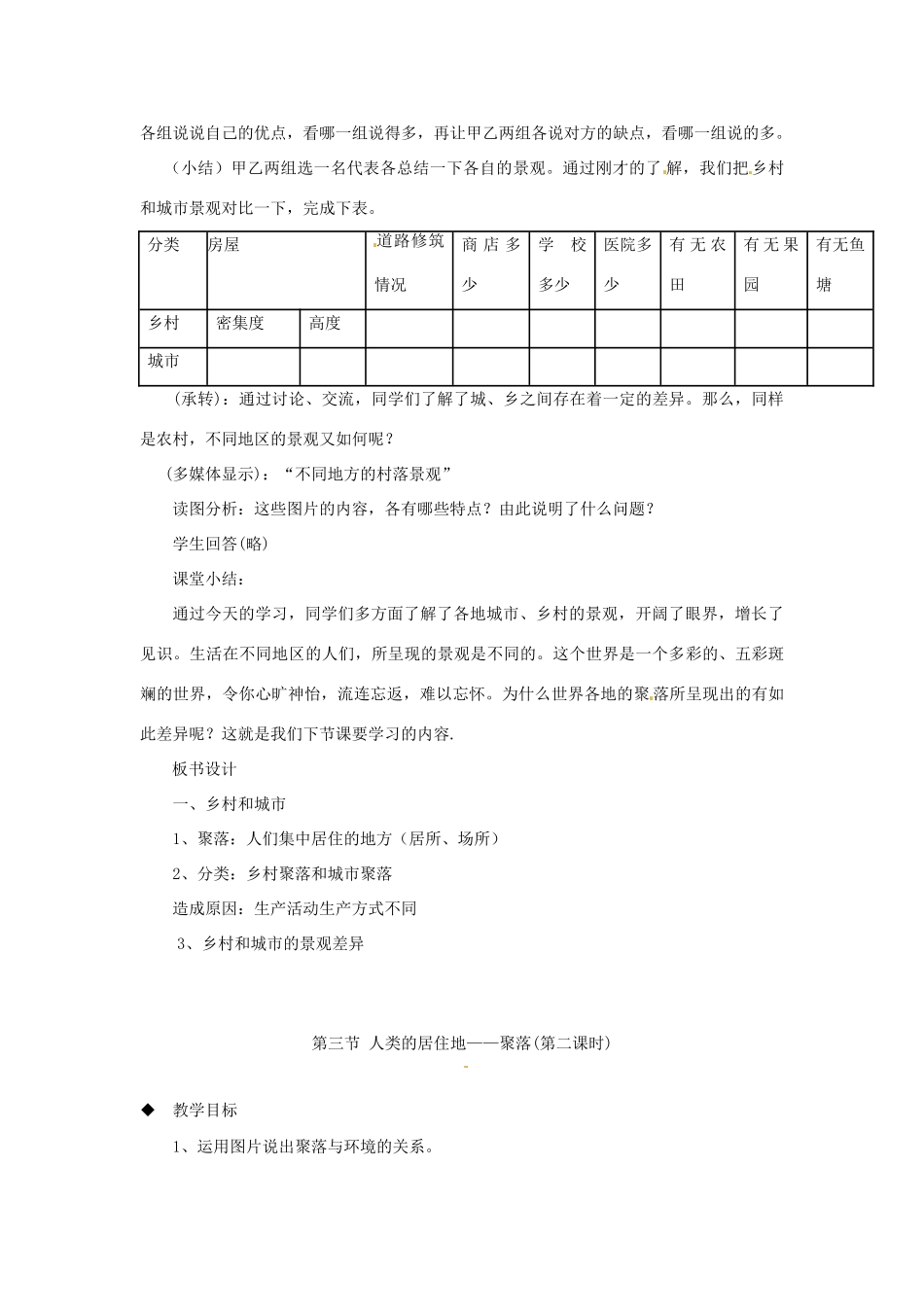 各组说说自己的优点，看哪一组说得多，再让甲乙两组各说对方的缺点，看哪一组说的多。

（小结）甲乙两组选一名代表各总结一下各自的景观。通过刚才的了解，我们把乡村和城市景观对比一下，完成下表。

| 分类 | 房屋 | | 道路修筑情况 | 商店多少 | 学校多少 | 医院多少 | 有无农田 | 有无果园 | 有无鱼塘 |
|---|---|---|---|---|---|---|---|---|---|
| 乡村 | 密集度 | 高度 | | | | | | | |
| 城市 | | | | | | | | | |

（承转）：通过讨论、交流，同学们了解了城、乡之间存在着一定的差异。那么，同样是农村，不同地区的景观又如何呢？

（多媒体显示）：“不同地方的村落景观”

读图分析：这些图片的内容，各有哪些特点？由此说明了什么问题？

学生回答(略)

课堂小结：

通过今天的学习，同学们多方面了解了各地城市、乡村的景观，开阔了眼界，增长了见识。生活在不同地区的人们，所呈现的景观是不同的。这个世界是一个多彩的、五彩斑斓的世界，令你心旷神怡，流连忘返，难以忘怀。为什么世界各地的聚落所呈现出的有如此差异呢？这就是我们下节课要学习的内容.

板书设计

一、乡村和城市

1、聚落：人们集中居住的地方（居所、场所）

2、分类：乡村聚落和城市聚落

造成原因：生产活动生产方式不同

3、乡村和城市的景观差异

第三节 人类的居住地——聚落(第二课时)

◆ 教学目标

1、运用图片说出聚落与环境的关系。